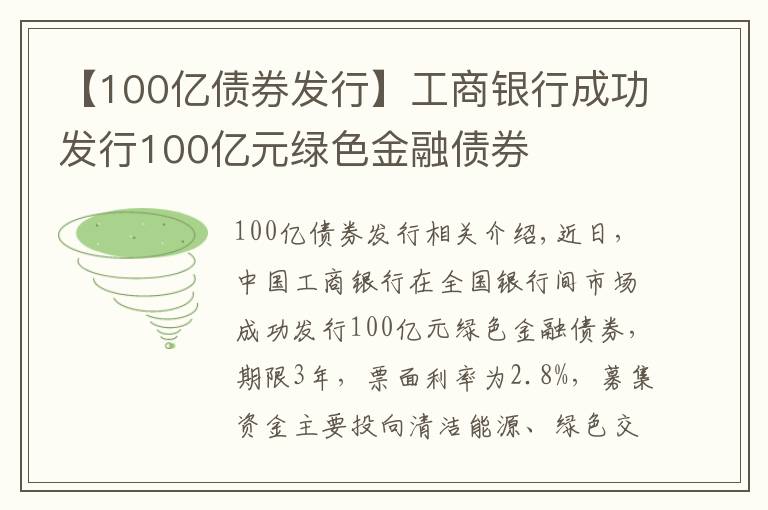 【100亿债券发行】工商银行成功发行100亿元绿色金融债券

100亿债券发行相关介绍，近日，中国工商银行在全国银行间市场成功发行100亿元绿色金融债券，期限3年，票面利率为2.8%，募集资金主要投向清洁能源、绿色交